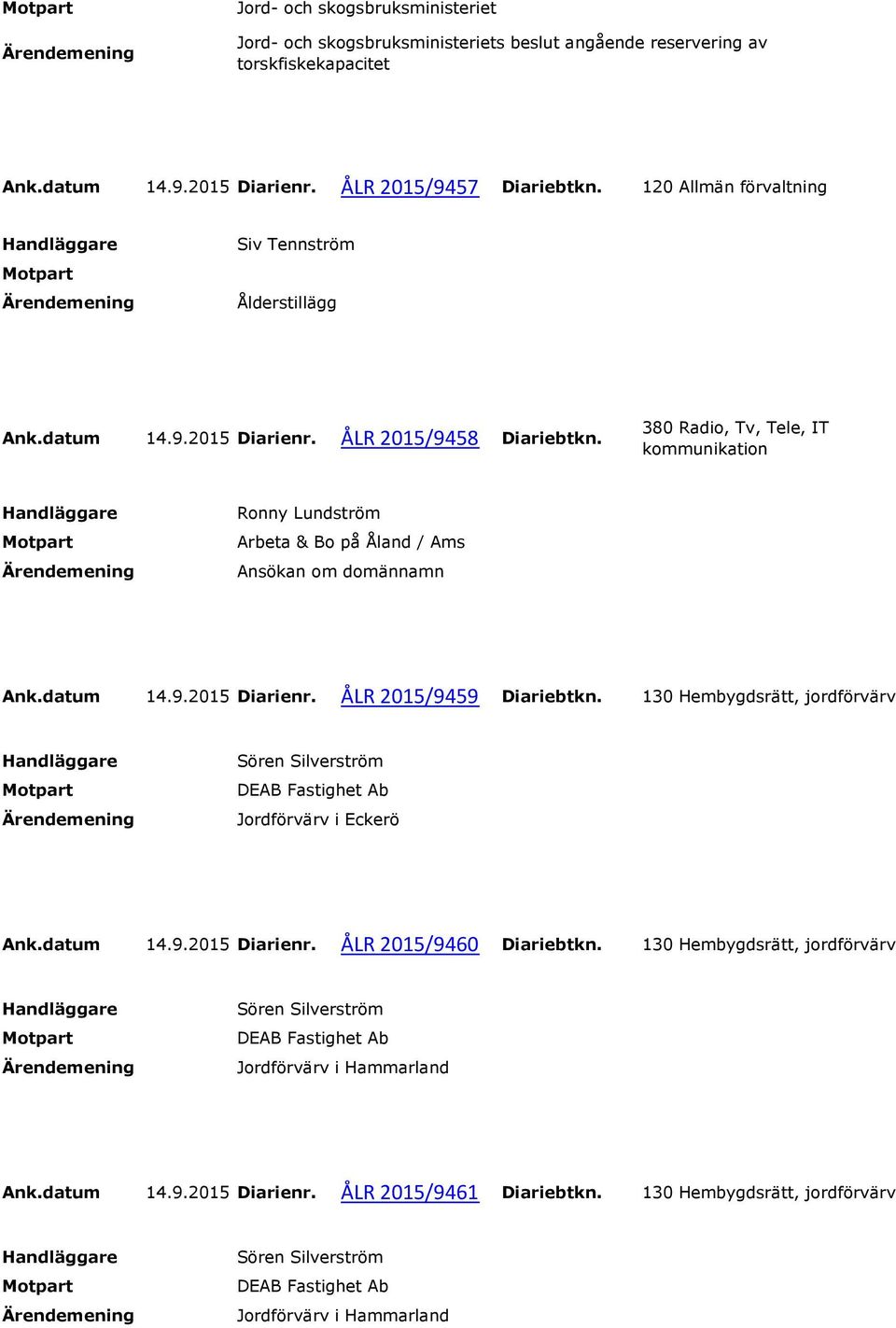 Motpart Jord- och skogsbruksministeriet

Ärendemening Jord- och skogsbruksministeriets beslut angående reservering av torskfiskekapacitet

Ank.datum 14.9.2015 Diarienr. ÅLR 2015/9457 Diariebtkn. 120 Allmän förvaltning

Handläggare Siv Tennström
Motpart
Ärendemening Ålderstillägg

Ank.datum 14.9.2015 Diarienr. ÅLR 2015/9458 Diariebtkn. 380 Radio, Tv, Tele, IT kommunikation

Handläggare Ronny Lundström
Motpart Arbeta & Bo på Åland / Ams
Ärendemening Ansökan om domännamn

Ank.datum 14.9.2015 Diarienr. ÅLR 2015/9459 Diariebtkn. 130 Hembygdsrätt, jordförvärv

Handläggare Sören Silverström
Motpart DEAB Fastighet Ab
Ärendemening Jordförvärv i Eckerö

Ank.datum 14.9.2015 Diarienr. ÅLR 2015/9460 Diariebtkn. 130 Hembygdsrätt, jordförvärv

Handläggare Sören Silverström
Motpart DEAB Fastighet Ab
Ärendemening Jordförvärv i Hammarland

Ank.datum 14.9.2015 Diarienr. ÅLR 2015/9461 Diariebtkn. 130 Hembygdsrätt, jordförvärv

Handläggare Sören Silverström
Motpart DEAB Fastighet Ab
Ärendemening Jordförvärv i Hammarland